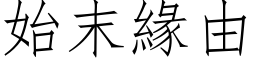 始末緣由